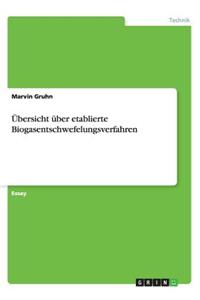 Technik

Marvin Gruhn

Übersicht über etablierte Biogasentschwefelungsverfahren

Essay

GRIN